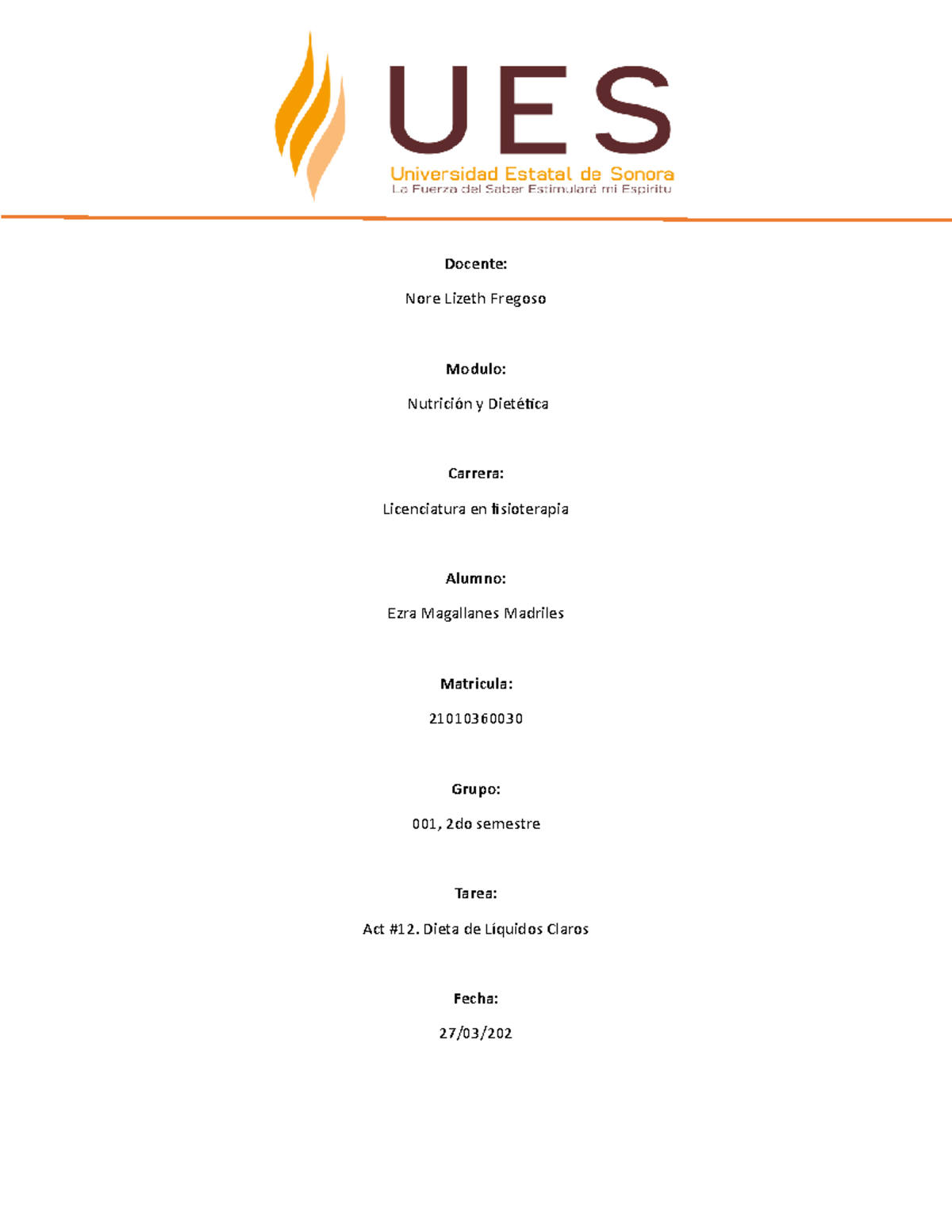 UES
Universidad Estatal de Sonora
La Fuerza del Saber Estimulará mi Espíritu

Docente:

Nore Lizeth Fregoso

Modulo:

Nutrición y Dietética

Carrera:

Licenciatura en fisioterapia

Alumno:

Ezra Magallanes Madriles

Matricula:

21010360030

Grupo:

001, 2do semestre

Tarea:

Act #12. Dieta de Líquidos Claros

Fecha:

27/03/202